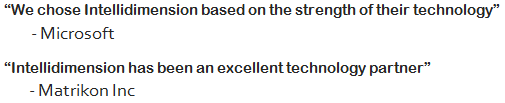 “We chose Intellidimension based on the strength of their technology”
- Microsoft

“Intellidimension has been an excellent technology partner”
- Matrikon Inc